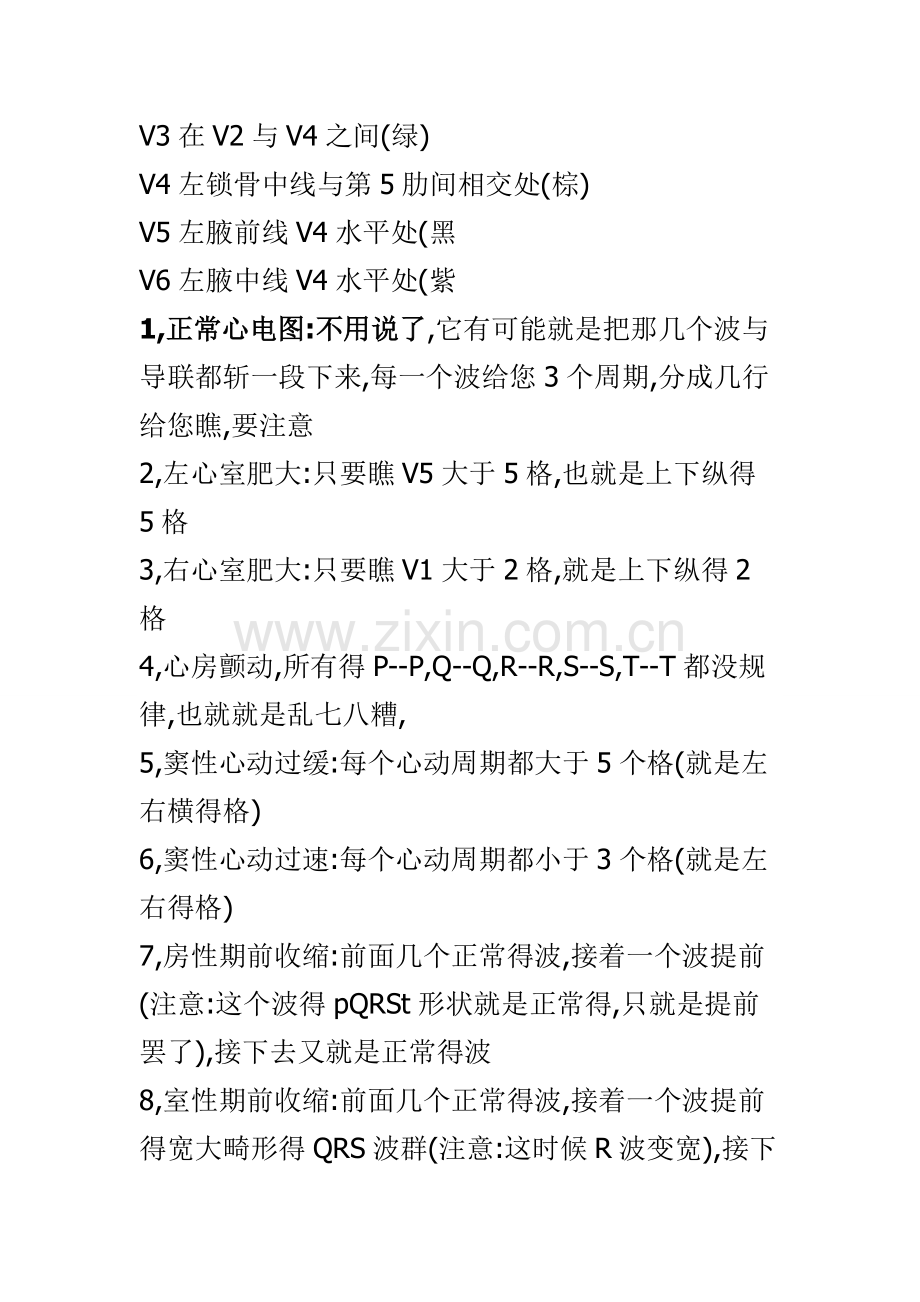 V3 在 V2 与 V4 之间(绿)
V4 左锁骨中线与第 5 肋间相交处(棕)
V5 左腋前线 V4 水平处(黑
V6 左腋中线 V4 水平处(紫
1,正常心电图:不用说了,它有可能就是把那几个波与导联都斩一段下来,每一个波给您 3 个周期,分成几行给您瞧,要注意
2,左心室肥大:只要瞧 V5 大于 5 格,也就是上下纵得 5 格
3,右心室肥大:只要瞧 V1 大于 2 格,就是上下纵得 2 格
www.zixin.com.cn
4,心房颤动,所有得 P--P,Q--Q,R--R,S--S,T--T 都没规律,也就就是乱七八糟,
5,窦性心动过缓:每个心动周期都大于 5 个格(就是左右横得格)
6,窦性心动过速:每个心动周期都小于 3 个格(就是左右得格)
7,房性期前收缩:前面几个正常得波,接着一个波提前(注意:这个波得 pQRSt 形状就是正常得,只就是提前罢了),接下去又就是正常得波
8,室性期前收缩:前面几个正常得波,接着一个波提前得宽大畸形得 QRS 波群(注意:这时候 R 波变宽),接下